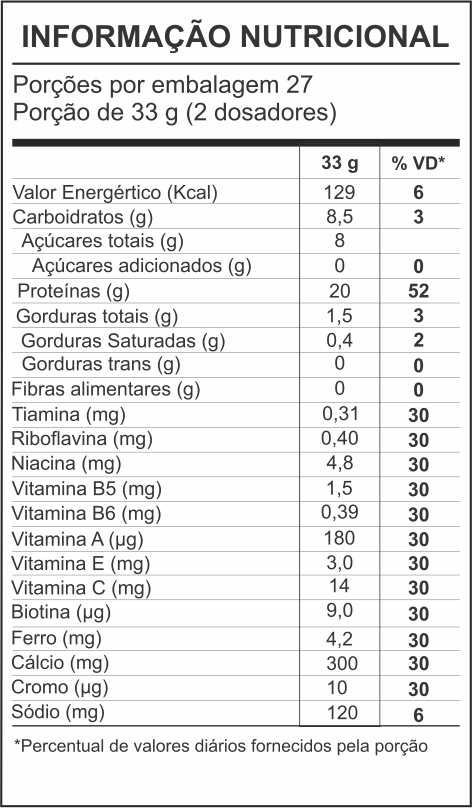 INFORMAÇÃO NUTRICIONAL

Porções por embalagem 27
Porção de 33 g (2 dosadores)

|  | 33 g | % VD* |
|---|---|---|
| Valor Energértico (Kcal) | 129 | 6 |
| Carboidratos (g) | 8,5 | 3 |
| Açúcares totais (g) | 8 |  |
| Açúcares adicionados (g) | 0 | 0 |
| Proteínas (g) | 20 | 52 |
| Gorduras totais (g) | 1,5 | 3 |
| Gorduras Saturadas (g) | 0,4 | 2 |
| Gorduras trans (g) | 0 | 0 |
| Fibras alimentares (g) | 0 | 0 |
| Tiamina (mg) | 0,31 | 30 |
| Riboflavina (mg) | 0,40 | 30 |
| Niacina (mg) | 4,8 | 30 |
| Vitamina B5 (mg) | 1,5 | 30 |
| Vitamina B6 (mg) | 0,39 | 30 |
| Vitamina A (µg) | 180 | 30 |
| Vitamina E (mg) | 3,0 | 30 |
| Vitamina C (mg) | 14 | 30 |
| Biotina (µg) | 9,0 | 30 |
| Ferro (mg) | 4,2 | 30 |
| Cálcio (mg) | 300 | 30 |
| Cromo (µg) | 10 | 30 |
| Sódio (mg) | 120 | 6 |

*Percentual de valores diários fornecidos pela porção